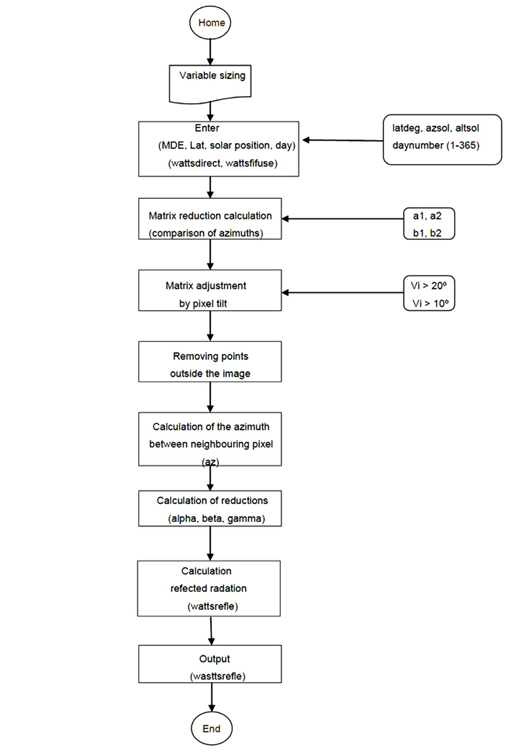 Home

Variable sizing

Enter
(MDE, Lat, solar position, day)
(wattsdirect, wattsfifuse)

latdeg, azsol, altsol
daynumber (1-365)

Matrix reduction calculation
(comparison of azimuths)

a1, a2
b1, b2

Matrix adjustment
by pixel tilt

Vi > 20º
Vi > 10º

Removing points
outside the image

Calculation of the azimuth
between neighbouring pixel
(az)

Calculation of reductions
(alpha, beta, gamma)

Calculation
refected radation
(wattsrefle)

Output
(wasttsrefle)

End